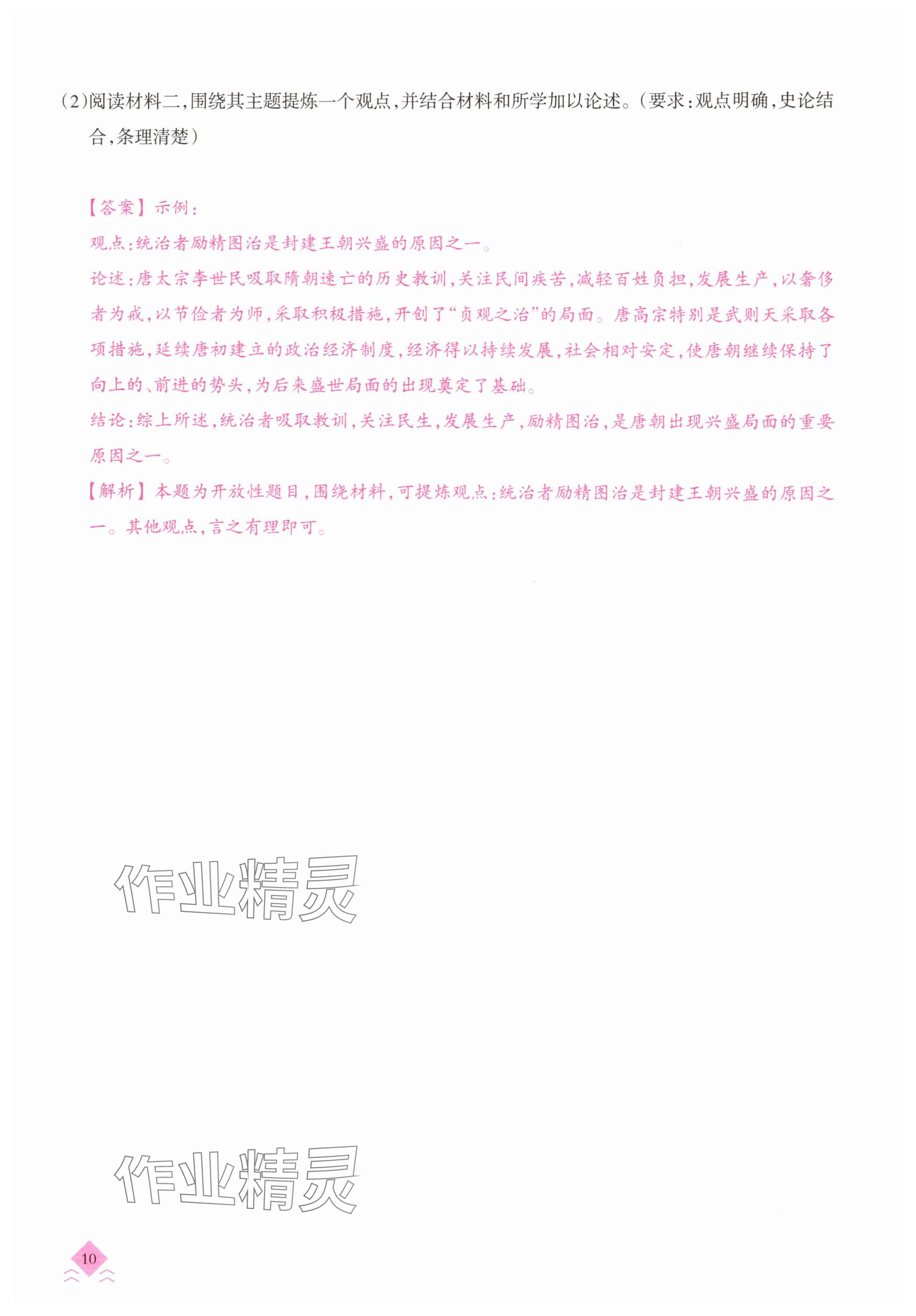 (2)阅读材料二,围绕其主题提炼一个观点,并结合材料和所学加以论述。(要求:观点明确,史论结合,条理清楚)

【答案】示例:
观点:统治者励精图治是封建王朝兴盛的原因之一。
论述:唐太宗李世民吸取隋朝速亡的历史教训,关注民间疾苦,减轻百姓负担,发展生产,以奢侈者为戒,以节俭者为师,采取积极措施,开创了“贞观之治”的局面。唐高宗特别是武则天采取各项措施,延续唐初建立的政治经济制度,经济得以持续发展,社会相对安定,使唐朝继续保持了向上的、前进的势头,为后来盛世局面的出现奠定了基础。
结论:综上所述,统治者吸取教训,关注民生,发展生产,励精图治,是唐朝出现兴盛局面的重要原因之一。
【解析】本题为开放性题目,围绕材料,可提炼观点:统治者励精图治是封建王朝兴盛的原因之一。其他观点,言之有理即可。

作业精灵

作业精灵

10